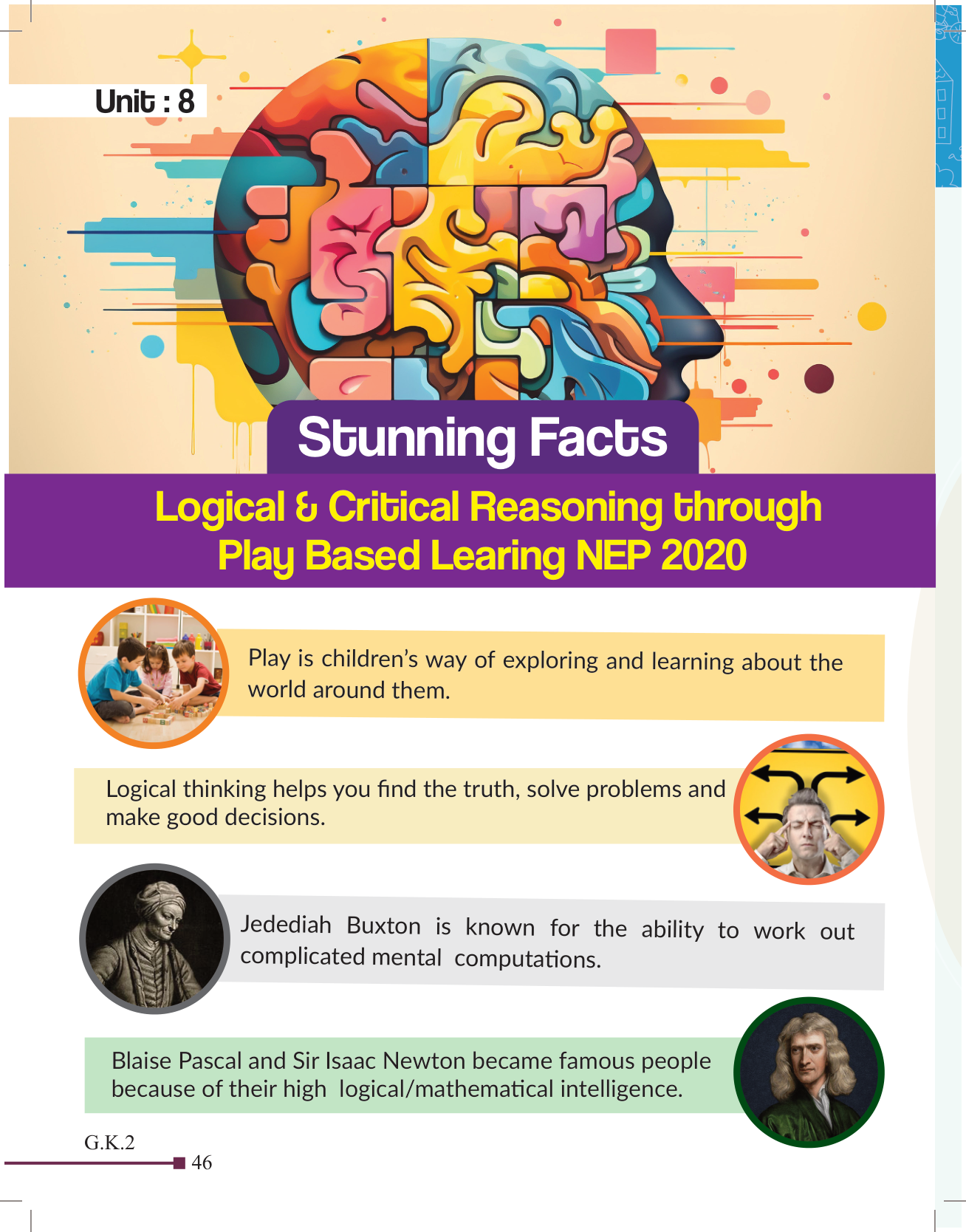 Unit : 8

Stunning Facts

Logical & Critical Reasoning through Play Based Learing NEP 2020

Play is children's way of exploring and learning about the world around them.

Logical thinking helps you find the truth, solve problems and make good decisions.

Jedediah Buxton is known for the ability to work out complicated mental computations.

Blaise Pascal and Sir Isaac Newton became famous people because of their high logical/mathematical intelligence.

G.K.2

46